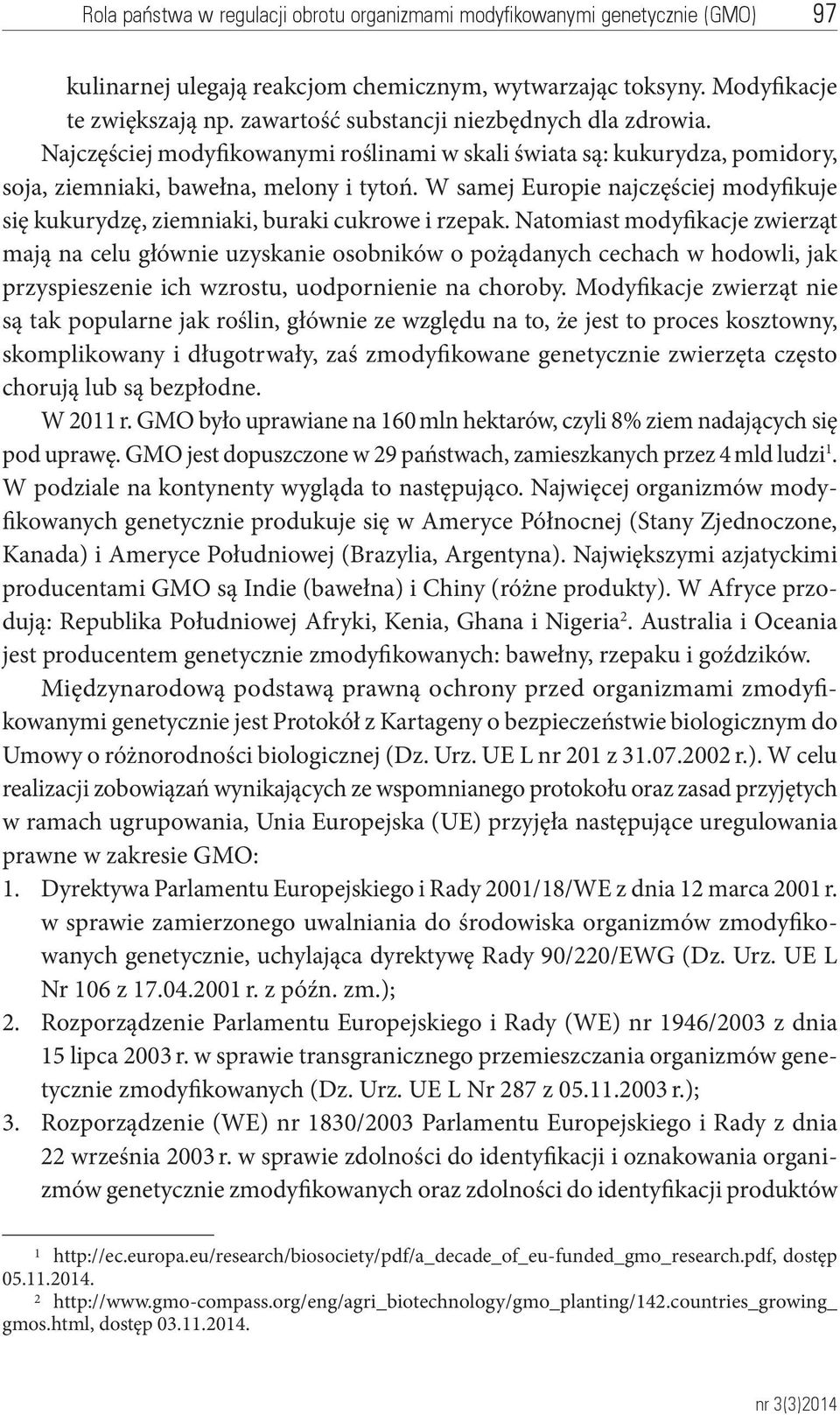 Rola państwa w regulacji obrotu organizmami modyfikowanymi genetycznie (GMO) 97

kulinarnej ulegają reakcjom chemicznym, wytwarzając toksyny. Modyfikacje te zwiększają np. zawartość substancji niezbędnych dla zdrowia.

Najczęściej modyfikowanymi roślinami w skali świata są: kukurydza, pomidory, soja, ziemniaki, bawełna, melony i tytoń. W samej Europie najczęściej modyfikuje się kukurydzę, ziemniaki, buraki cukrowe i rzepak. Natomiast modyfikacje zwierząt mają na celu głównie uzyskanie osobników o pożądanych cechach w hodowli, jak przyspieszenie ich wzrostu, uodpornienie na choroby. Modyfikacje zwierząt nie są tak popularne jak roślin, głównie ze względu na to, że jest to proces kosztowny, skomplikowany i długotrwały, zaś zmodyfikowane genetycznie zwierzęta często chorują lub są bezpłodne.

W 2011 r. GMO było uprawiane na 160 mln hektarów, czyli 8% ziem nadających się pod uprawę. GMO jest dopuszczone w 29 państwach, zamieszkanych przez 4 mld ludzi$^1$. W podziale na kontynenty wygląda to następująco. Najwięcej organizmów modyfikowanych genetycznie produkuje się w Ameryce Północnej (Stany Zjednoczone, Kanada) i Ameryce Południowej (Brazylia, Argentyna). Największymi azjatyckimi producentami GMO są Indie (bawełna) i Chiny (różne produkty). W Afryce przodują: Republika Południowej Afryki, Kenia, Ghana i Nigeria$^2$. Australia i Oceania jest producentem genetycznie zmodyfikowanych: bawełny, rzepaku i goździków.

Międzynarodową podstawą prawną ochrony przed organizmami zmodyfikowanymi genetycznie jest Protokół z Kartageny o bezpieczeństwie biologicznym do Umowy o różnorodności biologicznej (Dz. Urz. UE L nr 201 z 31.07.2002 r.). W celu realizacji zobowiązań wynikających ze wspomnianego protokołu oraz zasad przyjętych w ramach ugrupowania, Unia Europejska (UE) przyjęła następujące uregulowania prawne w zakresie GMO:
1. Dyrektywa Parlamentu Europejskiego i Rady 2001/18/WE z dnia 12 marca 2001 r. w sprawie zamierzonego uwalniania do środowiska organizmów zmodyfikowanych genetycznie, uchylająca dyrektywę Rady 90/220/EWG (Dz. Urz. UE L Nr 106 z 17.04.2001 r. z późn. zm.);
2. Rozporządzenie Parlamentu Europejskiego i Rady (WE) nr 1946/2003 z dnia 15 lipca 2003 r. w sprawie transgranicznego przemieszczania organizmów genetycznie zmodyfikowanych (Dz. Urz. UE L Nr 287 z 05.11.2003 r.);
3. Rozporządzenie (WE) nr 1830/2003 Parlamentu Europejskiego i Rady z dnia 22 września 2003 r. w sprawie zdolności do identyfikacji i oznakowania organizmów genetycznie zmodyfikowanych oraz zdolności do identyfikacji produktów

$^1$ http://ec.europa.eu/research/biosociety/pdf/a_decade_of_eu-funded_gmo_research.pdf, dostęp 05.11.2014.
$^2$ http://www.gmo-compass.org/eng/agri_biotechnology/gmo_planting/142.countries_growing_gmos.html, dostęp 03.11.2014.

nr 3(3)2014